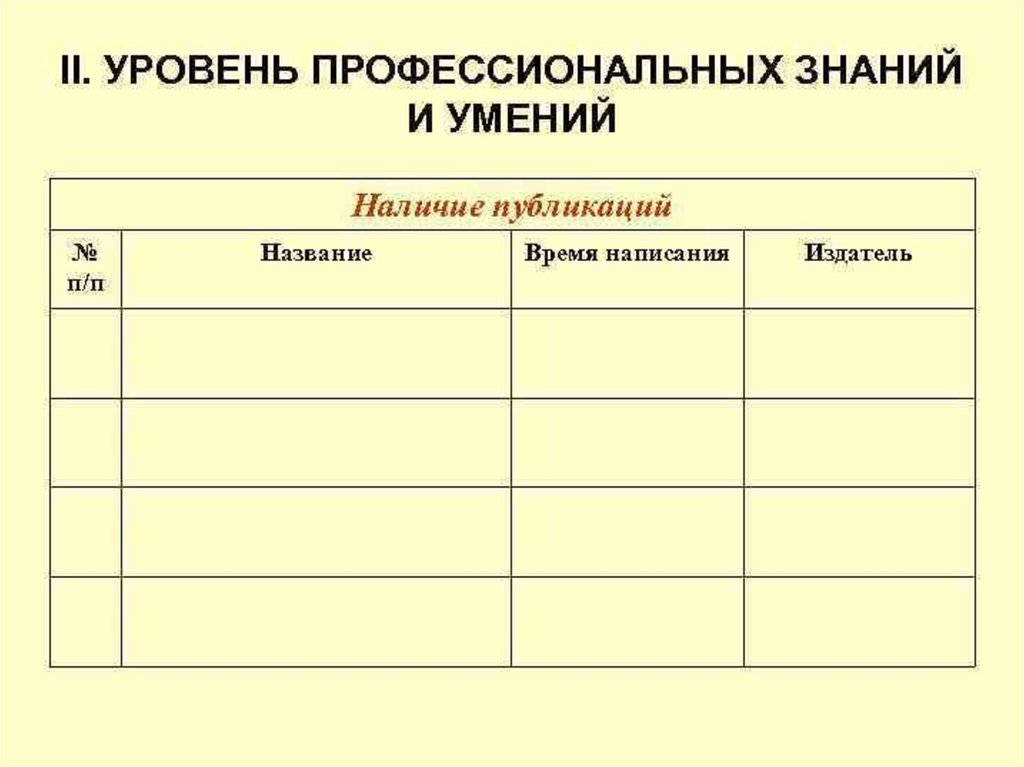 II. УРОВЕНЬ ПРОФЕССИОНАЛЬНЫХ ЗНАНИЙ И УМЕНИЙ

Наличие публикаций

| № п/п | Название | Время написания | Издатель |
|---|---|---|---|
| | | | |
| | | | |
| | | | |
| | | | |